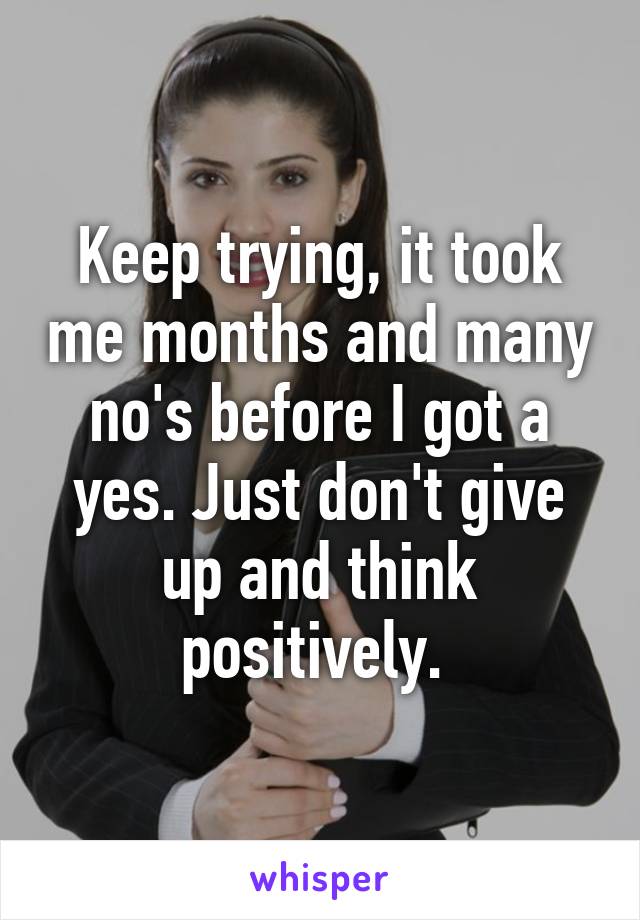 Keep trying, it took me months and many no's before I got a yes. Just don't give up and think positively.

whisper